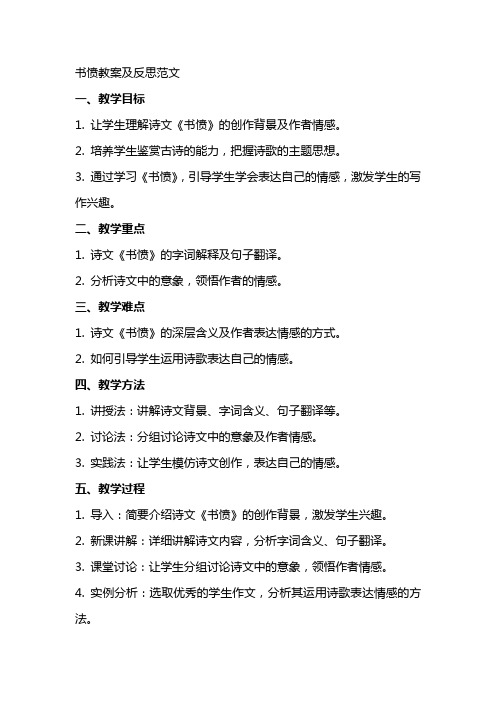 书愤教案及反思范文

一、教学目标

1. 让学生理解诗文《书愤》的创作背景及作者情感。

2. 培养学生鉴赏古诗的能力，把握诗歌的主题思想。

3. 通过学习《书愤》，引导学生学会表达自己的情感，激发学生的写作兴趣。

二、教学重点

1. 诗文《书愤》的字词解释及句子翻译。

2. 分析诗文中的意象，领悟作者的情感。

三、教学难点

1. 诗文《书愤》的深层含义及作者表达情感的方式。

2. 如何引导学生运用诗歌表达自己的情感。

四、教学方法

1. 讲授法：讲解诗文背景、字词含义、句子翻译等。

2. 讨论法：分组讨论诗文中的意象及作者情感。

3. 实践法：让学生模仿诗文创作，表达自己的情感。

五、教学过程

1. 导入：简要介绍诗文《书愤》的创作背景，激发学生兴趣。

2. 新课讲解：详细讲解诗文内容，分析字词含义、句子翻译。

3. 课堂讨论：让学生分组讨论诗文中的意象，领悟作者情感。

4. 实例分析：选取优秀的学生作文，分析其运用诗歌表达情感的方法。